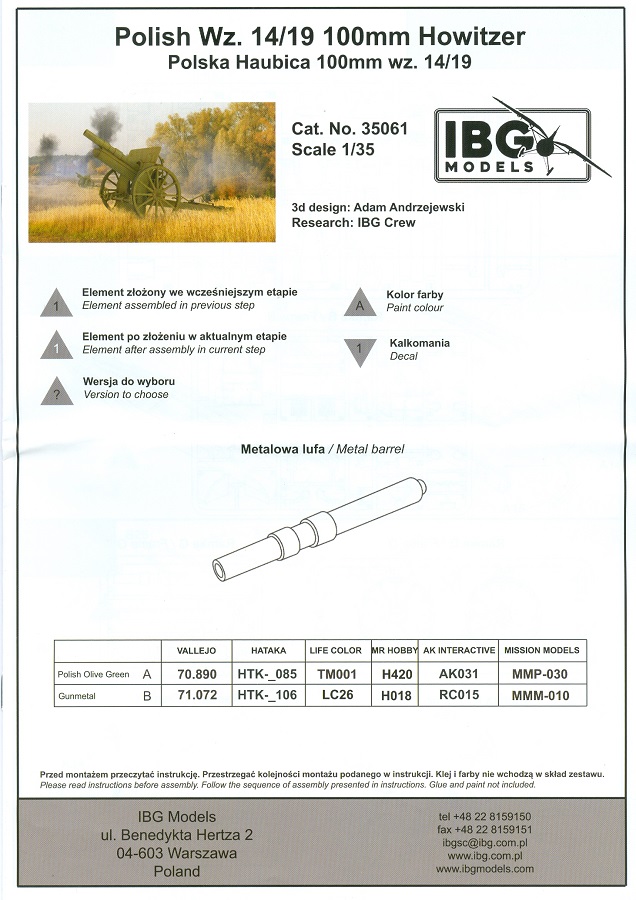 Polish Wz. 14/19 100mm Howitzer
Polska Haubica 100mm wz. 14/19

Cat. No. 35061
Scale 1/35

IBG MODELS

3d design: Adam Andrzejewski
Research: IBG Crew

1 Element złożony we wcześniejszym etapie
Element assembled in previous step

1 Element po złożeniu w aktualnym etapie
Element after assembly in current step

? Wersja do wyboru
Version to choose

A Kolor farby
Paint colour

1 Kalkomania
Decal

Metalowa lufa / Metal barrel

| | | VALLEJO | HATAKA | LIFE COLOR | MR HOBBY | AK INTERACTIVE | MISSION MODELS |
|---|---|---|---|---|---|---|---|
| Polish Olive Green | A | 70.890 | HTK-_085 | TM001 | H420 | AK031 | MMP-030 |
| Gunmetal | B | 71.072 | HTK-_106 | LC26 | H018 | RC015 | MMM-010 |

Przed montażem przeczytać instrukcję. Przestrzegać kolejności montażu podanego w instrukcji. Klej i farby nie wchodzą w skład zestawu.
Please read instructions before assembly. Follow the sequence of assembly presented in instructions. Glue and paint not included.

IBG Models
ul. Benedykta Hertza 2
04-603 Warszawa
Poland

tel +48 22 8159150
fax +48 22 8159151
ibgsc@ibg.com.pl
www.ibg.com.pl
www.ibgmodels.com